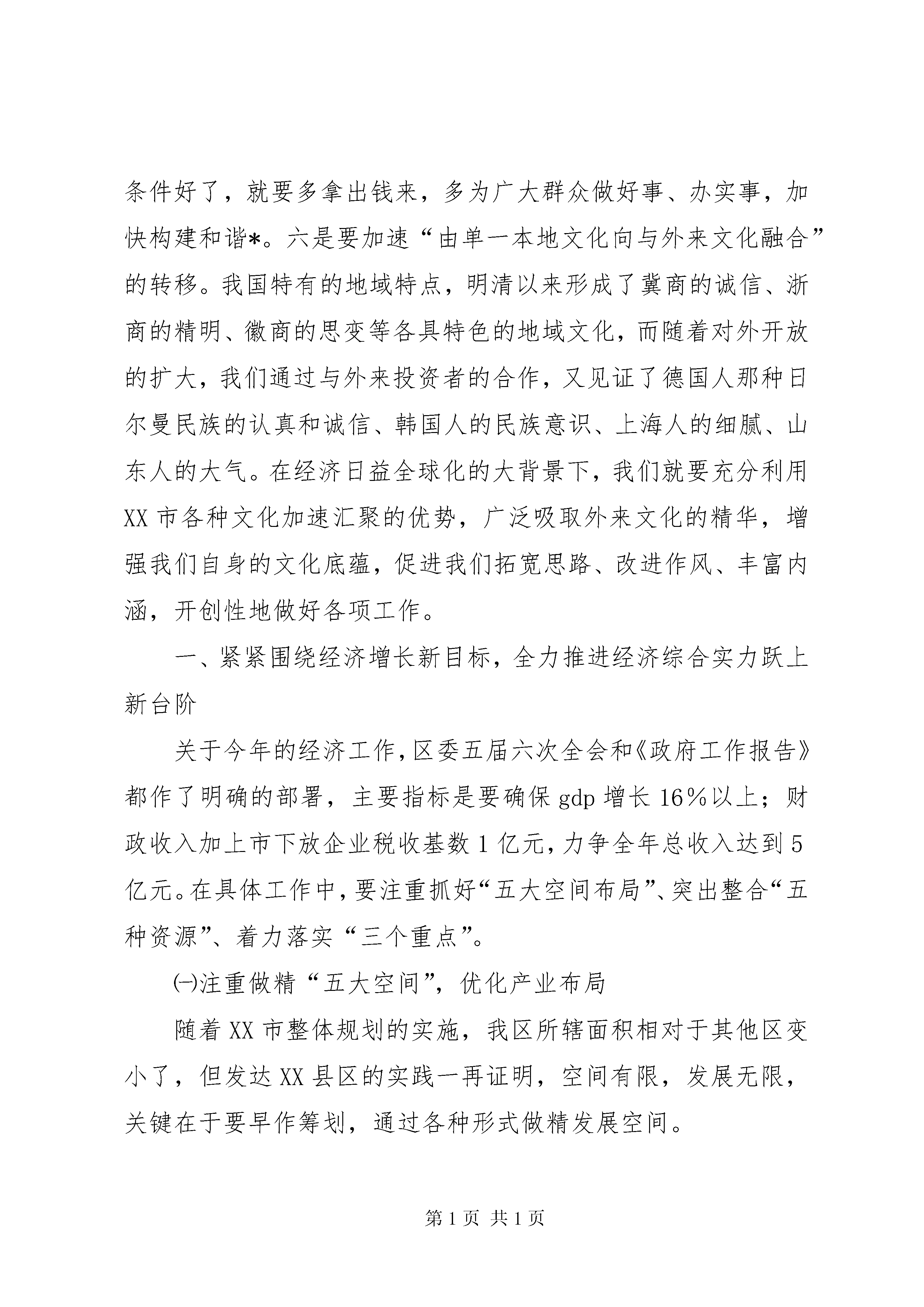 条件好了，就要多拿出钱来，多为广大群众做好事、办实事，加快构建和谐*。六是要加速“由单一本地文化向与外来文化融合”的转移。我国特有的地域特点，明清以来形成了冀商的诚信、浙商的精明、徽商的思变等各具特色的地域文化，而随着对外开放的扩大，我们通过与外来投资者的合作，又见证了德国人那种日尔曼民族的认真和诚信、韩国人的民族意识、上海人的细腻、山东人的大气。在经济日益全球化的大背景下，我们就要充分利用XX市各种文化加速汇聚的优势，广泛吸取外来文化的精华，增强我们自身的文化底蕴，促进我们拓宽思路、改进作风、丰富内涵，开创性地做好各项工作。

一、紧紧围绕经济增长新目标，全力推进经济综合实力跃上新台阶

关于今年的经济工作，区委五届六次全会和《政府工作报告》都作了明确的部署，主要指标是要确保gdp增长16%以上；财政收入加上市下放企业税收基数1亿元，力争全年总收入达到5亿元。在具体工作中，要注重抓好“五大空间布局”、突出整合“五种资源”、着力落实“三个重点”。

㈠注重做精“五大空间”，优化产业布局

随着XX市整体规划的实施，我区所辖面积相对于其他区变小了，但发达XX县区的实践一再证明，空间有限，发展无限，关键在于要早作筹划，通过各种形式做精发展空间。

第1页 共1页